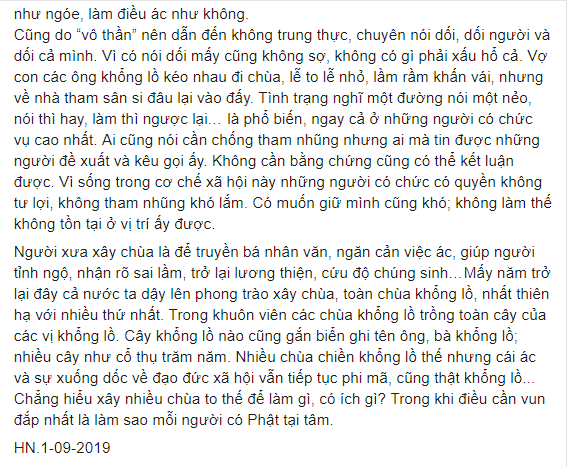 như ngóe, làm điều ác như không.
Cũng do “vô thần” nên dẫn đến không trung thực, chuyên nói dối, dối người và dối cả mình. Vì có nói dối mấy cũng không sợ, không có gì phải xấu hổ cả. Vợ con các ông khổng lồ kéo nhau đi chùa, lễ to lễ nhỏ, lầm rầm khấn vái, nhưng về nhà tham sân si đâu lại vào đấy. Tình trạng nghĩ một đường nói một nẻo, nói thì hay, làm thì ngược lại… là phổ biến, ngay cả ở những người có chức vụ cao nhất. Ai cũng nói cần chống tham nhũng nhưng ai mà tin được những người đề xuất và kêu gọi ấy. Không cần bằng chứng cũng có thể kết luận được. Vì sống trong cơ chế xã hội này những người có chức có quyền không tư lợi, không tham nhũng khó lắm. Có muốn giữ mình cũng khó; không làm thế không tồn tại ở vị trí ấy được.

Người xưa xây chùa là để truyền bá nhân văn, ngăn cản việc ác, giúp người tỉnh ngộ, nhận rõ sai lầm, trở lại lương thiện, cứu độ chúng sinh…Mấy năm trở lại đây cả nước ta dậy lên phong trào xây chùa, toàn chùa khổng lồ, nhất thiên hạ với nhiều thứ nhất. Trong khuôn viên các chùa khổng lồ trồng toàn cây của các vị khổng lồ. Cây khổng lồ nào cũng gắn biển ghi tên ông, bà khổng lồ; nhiều cây như cổ thụ trăm năm. Nhiều chùa chiền khổng lồ thế nhưng cái ác và sự xuống dốc về đạo đức xã hội vẫn tiếp tục phi mã, cũng thật khổng lồ... Chẳng hiểu xây nhiều chùa to thế để làm gì, có ích gì? Trong khi điều cần vun đắp nhất là làm sao mỗi người có Phật tại tâm.

HN.1-09-2019